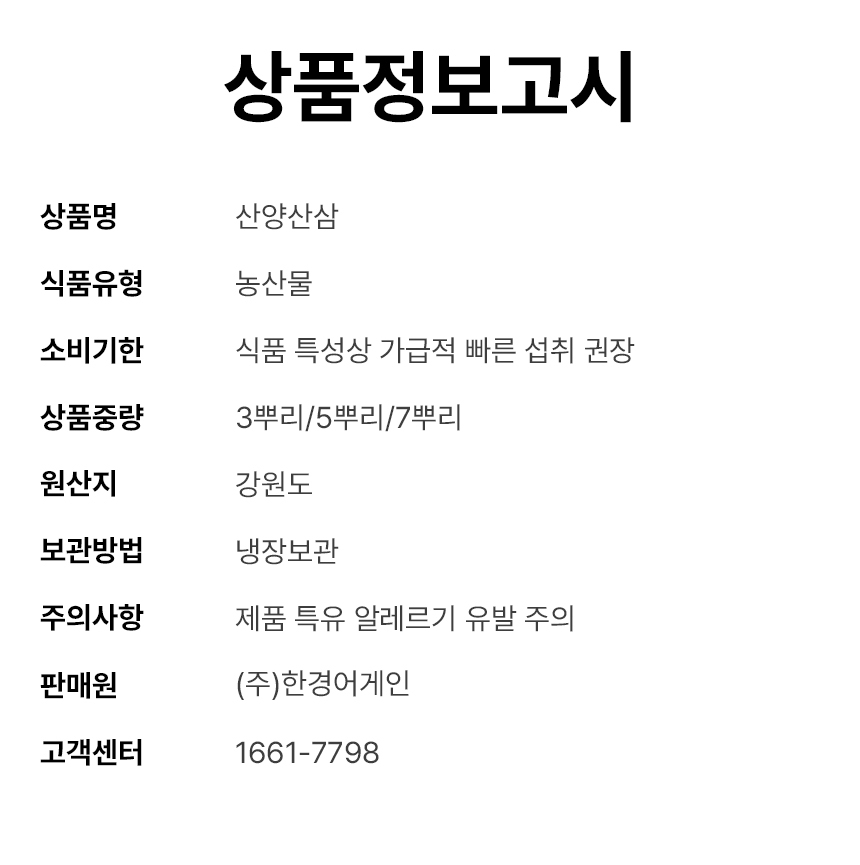 상품정보고시

상품명 산양산삼

식품유형 농산물

소비기한 식품 특성상 가급적 빠른 섭취 권장

상품중량 3뿌리/5뿌리/7뿌리

원산지 강원도

보관방법 냉장보관

주의사항 제품 특유 알레르기 유발 주의

판매원 (주)한경어게인

고객센터 1661-7798